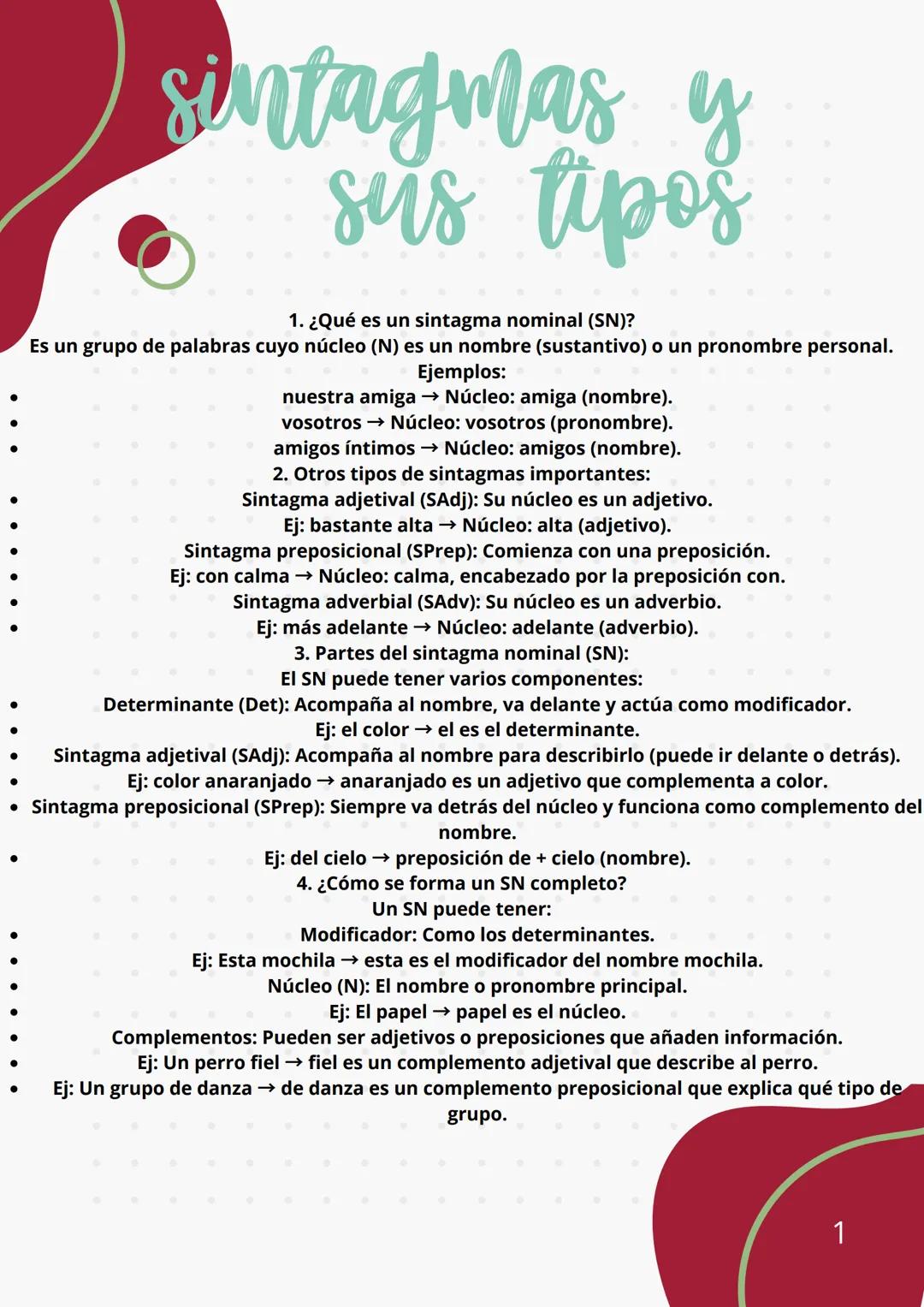 sintagmas y sus tipos

1. ¿Qué es un sintagma nominal (SN)?
Es un grupo de palabras cuyo núcleo (N) es un nombre (sustantivo) o un pronombre personal.
Ejemplos:
- nuestra amiga → Núcleo: amiga (nombre).
- vosotros → Núcleo: vosotros (pronombre).
- amigos íntimos → Núcleo: amigos (nombre).

2. Otros tipos de sintagmas importantes:
- Sintagma adjetival (SAdj): Su núcleo es un adjetivo.
- Ej: bastante alta → Núcleo: alta (adjetivo).
- Sintagma preposicional (SPrep): Comienza con una preposición.
- Ej: con calma → Núcleo: calma, encabezado por la preposición con.
- Sintagma adverbial (SAdv): Su núcleo es un adverbio.
- Ej: más adelante → Núcleo: adelante (adverbio).

3. Partes del sintagma nominal (SN):
El SN puede tener varios componentes:
- Determinante (Det): Acompaña al nombre, va delante y actúa como modificador.
- Ej: el color → el es el determinante.
- Sintagma adjetival (SAdj): Acompaña al nombre para describirlo (puede ir delante o detrás).
- Ej: color anaranjado → anaranjado es un adjetivo que complementa a color.
- Sintagma preposicional (SPrep): Siempre va detrás del núcleo y funciona como complemento del nombre.
- Ej: del cielo → preposición de + cielo (nombre).

4. ¿Cómo se forma un SN completo?
Un SN puede tener:
- Modificador: Como los determinantes.
- Ej: Esta mochila → esta es el modificador del nombre mochila.
- Núcleo (N): El nombre o pronombre principal.
- Ej: El papel → papel es el núcleo.
- Complementos: Pueden ser adjetivos o preposiciones que añaden información.
- Ej: Un perro fiel → fiel es un complemento adjetival que describe al perro.
- Ej: Un grupo de danza → de danza es un complemento preposicional que explica qué tipo de grupo.

1